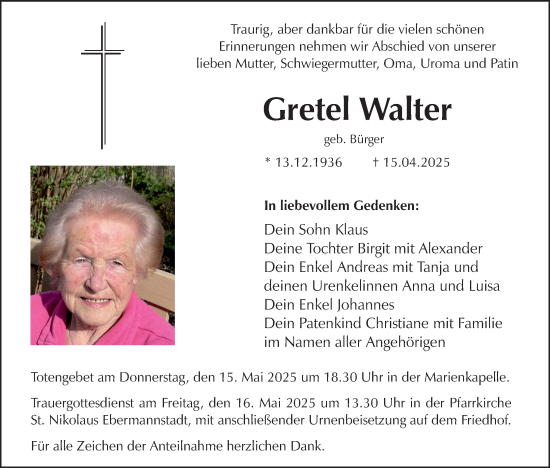 Traurig, aber dankbar für die vielen schönen Erinnerungen nehmen wir Abschied von unserer lieben Mutter, Schwiegermutter, Oma, Uroma und Patin

Gretel Walter

geb. Bürger

* 13.12.1936 † 15.04.2025

In liebevollem Gedenken:

Dein Sohn Klaus
Deine Tochter Birgit mit Alexander
Dein Enkel Andreas mit Tanja und deinen Urenkelinnen Anna und Luisa
Dein Enkel Johannes
Dein Patenkind Christiane mit Familie
im Namen aller Angehörigen

Totengebet am Donnerstag, den 15. Mai 2025 um 18.30 Uhr in der Marienkapelle.

Trauergottesdienst am Freitag, den 16. Mai 2025 um 13.30 Uhr in der Pfarrkirche St. Nikolaus Ebermannstadt, mit anschließender Urnenbeisetzung auf dem Friedhof.

Für alle Zeichen der Anteilnahme herzlichen Dank.